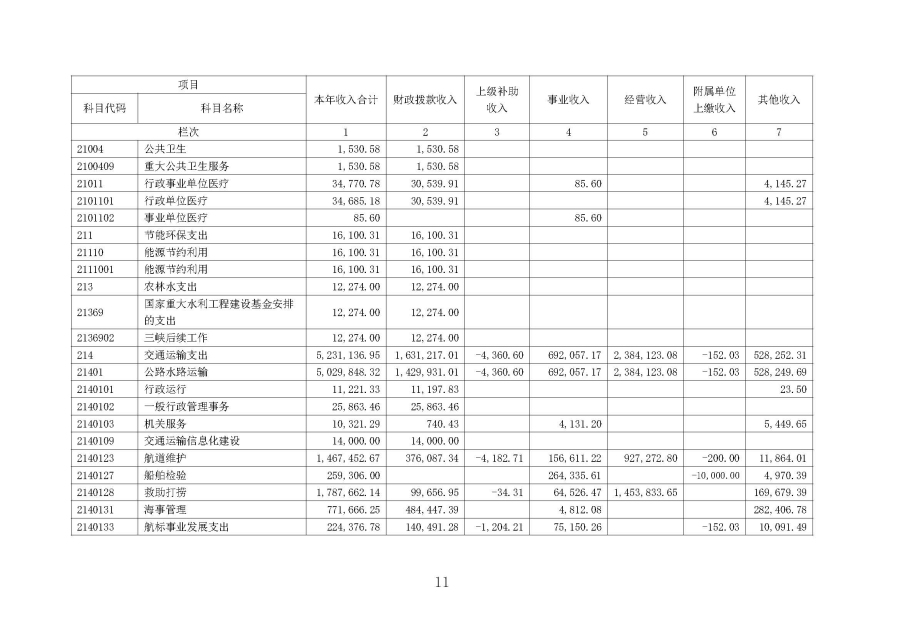 | 项目 | | 本年收入合计 | 财政拨款收入 | 上级补助收入 | 事业收入 | 经营收入 | 附属单位上缴收入 | 其他收入 |
|---|---|---|---|---|---|---|---|---|
| 科目代码 | 科目名称 | | | | | | | |
| 栏次 | | 1 | 2 | 3 | 4 | 5 | 6 | 7 |
| 21004 | 公共卫生 | 1,530.58 | 1,530.58 | | | | | |
| 2100409 | 重大公共卫生服务 | 1,530.58 | 1,530.58 | | | | | |
| 21011 | 行政事业单位医疗 | 34,770.78 | 30,539.91 | | 85.60 | | | 4,145.27 |
| 2101101 | 行政单位医疗 | 34,685.18 | 30,539.91 | | | | | 4,145.27 |
| 2101102 | 事业单位医疗 | 85.60 | | | 85.60 | | | |
| 211 | 节能环保支出 | 16,100.31 | 16,100.31 | | | | | |
| 21110 | 能源节约利用 | 16,100.31 | 16,100.31 | | | | | |
| 2111001 | 能源节约利用 | 16,100.31 | 16,100.31 | | | | | |
| 213 | 农林水支出 | 12,274.00 | 12,274.00 | | | | | |
| 21369 | 国家重大水利工程建设基金安排的支出 | 12,274.00 | 12,274.00 | | | | | |
| 2136902 | 三峡后续工作 | 12,274.00 | 12,274.00 | | | | | |
| 214 | 交通运输支出 | 5,231,136.95 | 1,631,217.01 | -4,360.60 | 692,057.17 | 2,384,123.08 | -152.03 | 528,252.31 |
| 21401 | 公路水路运输 | 5,029,848.32 | 1,429,931.01 | -4,360.60 | 692,057.17 | 2,384,123.08 | -152.03 | 528,249.69 |
| 2140101 | 行政运行 | 11,221.33 | 11,197.83 | | | | | 23.50 |
| 2140102 | 一般行政管理事务 | 25,863.46 | 25,863.46 | | | | | |
| 2140103 | 机关服务 | 10,321.29 | 740.43 | | 4,131.20 | | | 5,449.65 |
| 2140109 | 交通运输信息化建设 | 14,000.00 | 14,000.00 | | | | | |
| 2140123 | 航道维护 | 1,467,452.67 | 376,087.34 | -4,182.71 | 156,611.22 | 927,272.80 | -200.00 | 11,864.01 |
| 2140127 | 船舶检验 | 259,306.00 | | | 264,335.61 | | -10,000.00 | 4,970.39 |
| 2140128 | 救助打捞 | 1,787,662.14 | 99,656.95 | -34.31 | 64,526.47 | 1,453,833.65 | | 169,679.39 |
| 2140131 | 海事管理 | 771,666.25 | 484,447.39 | | 4,812.08 | | | 282,406.78 |
| 2140133 | 航标事业发展支出 | 224,376.78 | 140,491.28 | -1,204.21 | 75,150.26 | | -152.03 | 10,091.49 |

11